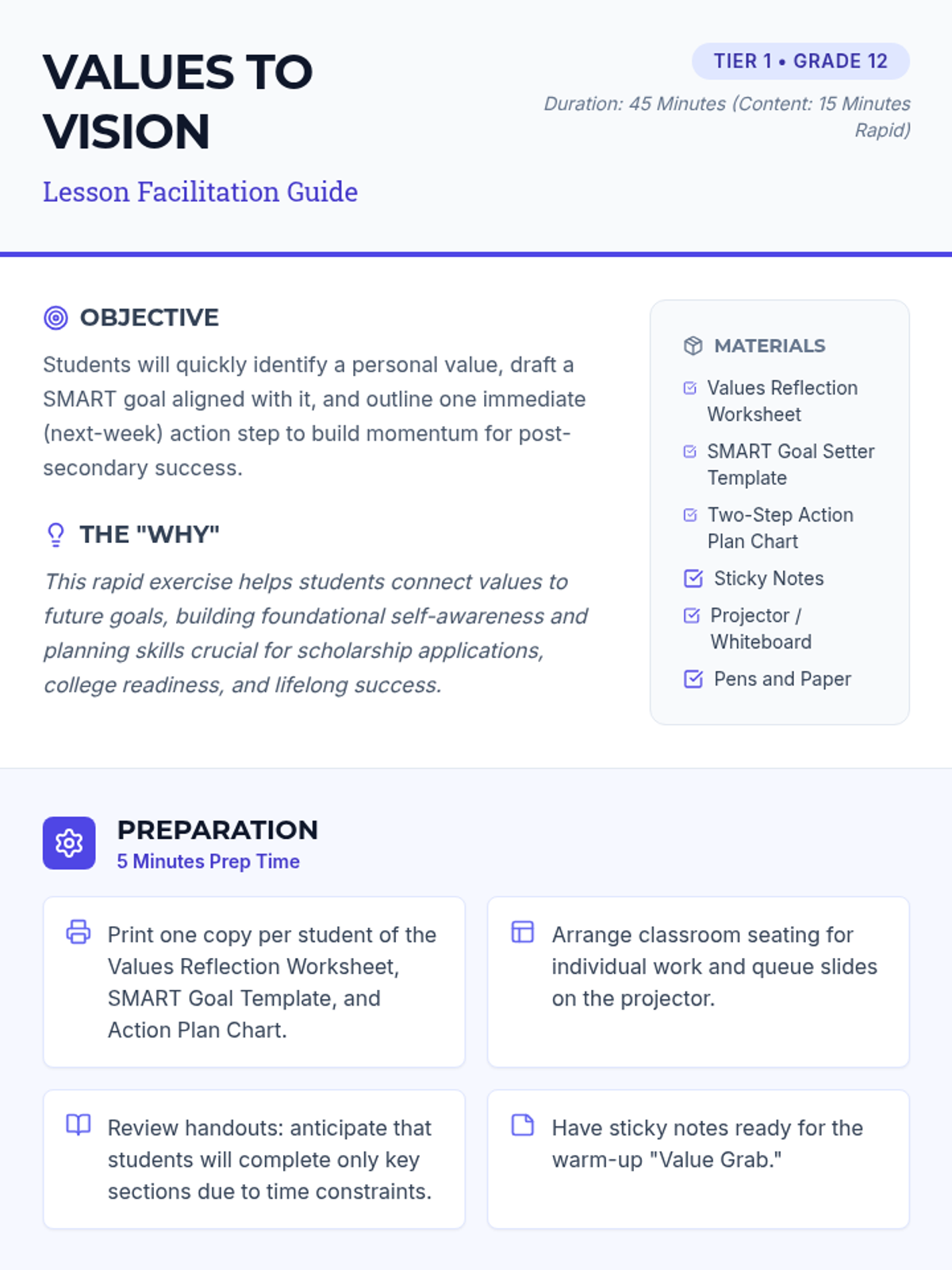 VALUES TO VISION

Lesson Facilitation Guide

TIER 1 • GRADE 12

Duration: 45 Minutes (Content: 15 Minutes Rapid)

OBJECTIVE

Students will quickly identify a personal value, draft a SMART goal aligned with it, and outline one immediate (next-week) action step to build momentum for post-secondary success.

THE "WHY"

This rapid exercise helps students connect values to future goals, building foundational self-awareness and planning skills crucial for scholarship applications, college readiness, and lifelong success.

MATERIALS

Values Reflection Worksheet

SMART Goal Setter Template

Two-Step Action Plan Chart

Sticky Notes

Projector / Whiteboard

Pens and Paper

PREPARATION

5 Minutes Prep Time

Print one copy per student of the Values Reflection Worksheet, SMART Goal Template, and Action Plan Chart.

Arrange classroom seating for individual work and queue slides on the projector.

Review handouts: anticipate that students will complete only key sections due to time constraints.

Have sticky notes ready for the warm-up "Value Grab."